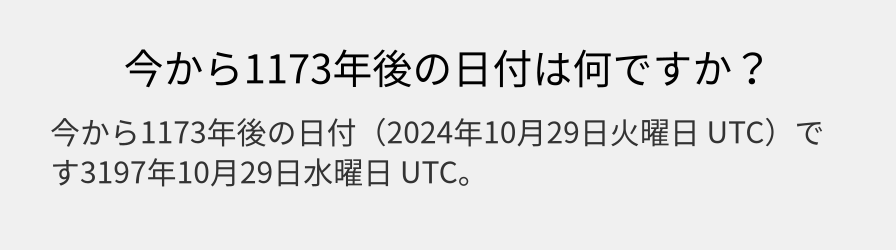 今から1173年後の日付は何ですか？

今から1173年後の日付（2024年10月29日火曜日 UTC）です3197年10月29日水曜日 UTC。